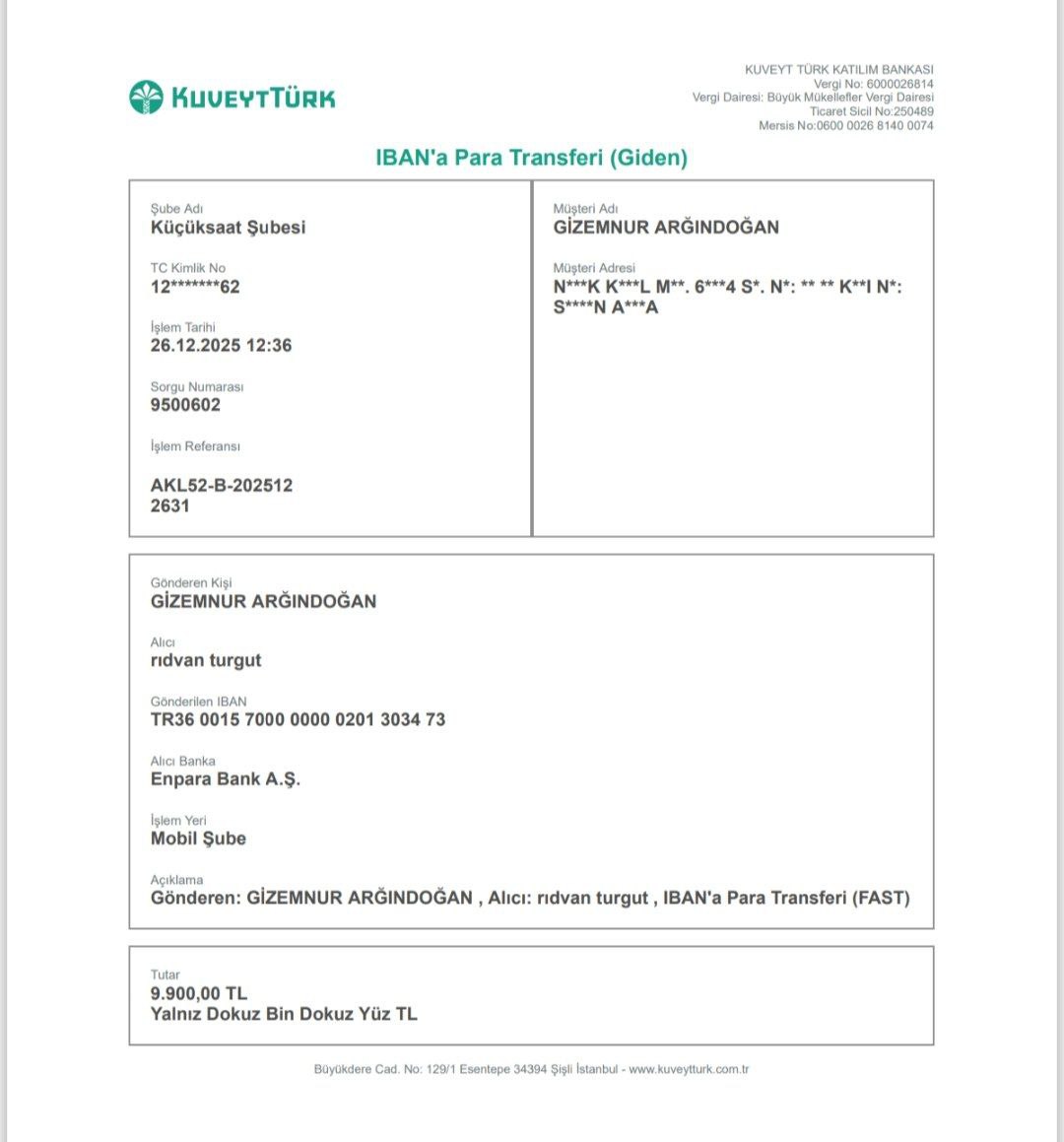 KUVEYTTÜRK

KUVEYT TÜRK KATILIM BANKASI
Vergi No: 6000026814
Vergi Dairesi: Büyük Mükellefler Vergi Dairesi
Ticaret Sicil No:250489
Mersis No:0600 0026 8140 0074

IBAN'a Para Transferi (Giden)

Şube Adı
Küçüksaat Şubesi

TC Kimlik No
12*******62

İşlem Tarihi
26.12.2025 12:36

Sorgu Numarası
9500602

İşlem Referansı
AKL52-B-202512 2631

Müşteri Adı
GİZEMNUR ARĞINDOĞAN

Müşteri Adresi
N***K K***L M**. 6***4 S*. N*: ** ** K**I N*: S****N A***A

Gönderen Kişi
GİZEMNUR ARĞINDOĞAN

Alıcı
rıdvan turgut

Gönderilen IBAN
TR36 0015 7000 0000 0201 3034 73

Alıcı Banka
Enpara Bank A.Ş.

İşlem Yeri
Mobil Şube

Açıklama
Gönderen: GİZEMNUR ARĞINDOĞAN , Alıcı: rıdvan turgut , IBAN'a Para Transferi (FAST)

Tutar
9.900,00 TL
Yalnız Dokuz Bin Dokuz Yüz TL

Büyükdere Cad. No: 129/1 Esentepe 34394 Şişli İstanbul - www.kuveytturk.com.tr